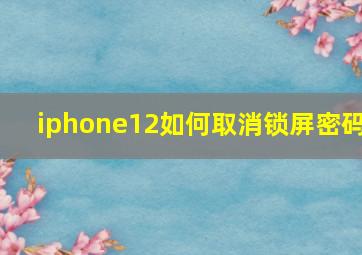 iphone12如何取消锁屏密码